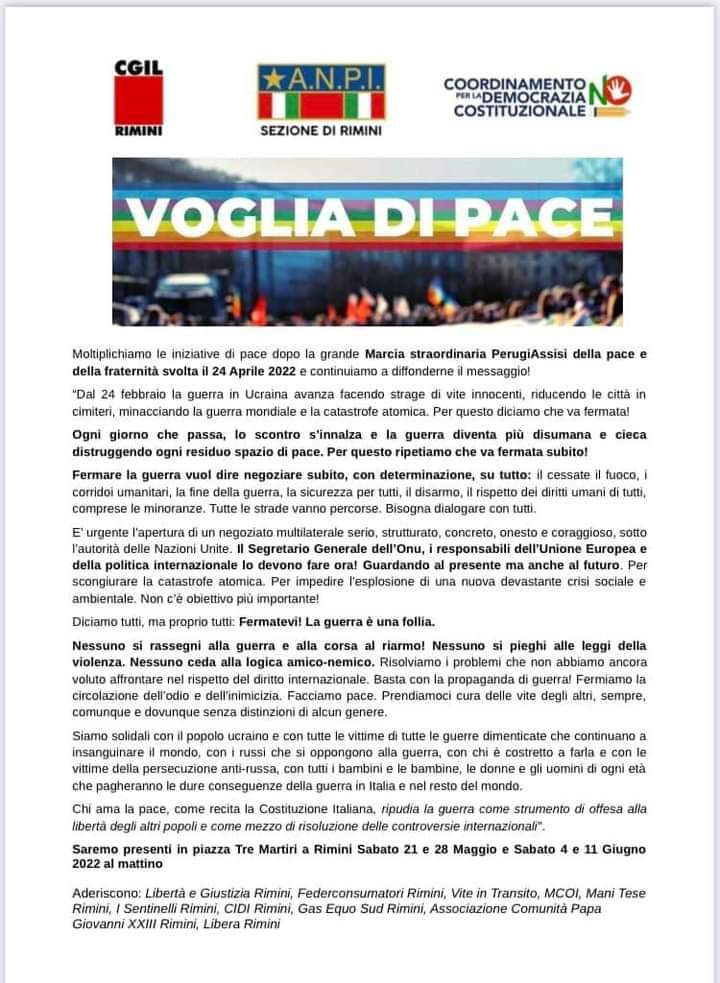 CGIL
RIMINI

A.N.P.I.
SEZIONE DI RIMINI

COORDINAMENTO PER LA DEMOCRAZIA COSTITUZIONALE NO

VOGLIA DI PACE

Moltiplichiamo le iniziative di pace dopo la grande Marcia straordinaria PerugiAssisi della pace e della fraternità svolta il 24 Aprile 2022 e continuiamo a diffonderne il messaggio!

"Dal 24 febbraio la guerra in Ucraina avanza facendo strage di vite innocenti, riducendo le città in cimiteri, minacciando la guerra mondiale e la catastrofe atomica. Per questo diciamo che va fermata!

Ogni giorno che passa, lo scontro s'innalza e la guerra diventa più disumana e cieca distruggendo ogni residuo spazio di pace. Per questo ripetiamo che va fermata subito!

Fermare la guerra vuol dire negoziare subito, con determinazione, su tutto: il cessate il fuoco, i corridoi umanitari, la fine della guerra, la sicurezza per tutti, il disarmo, il rispetto dei diritti umani di tutti, comprese le minoranze. Tutte le strade vanno percorse. Bisogna dialogare con tutti.

E' urgente l'apertura di un negoziato multilaterale serio, strutturato, concreto, onesto e coraggioso, sotto l'autorità delle Nazioni Unite. Il Segretario Generale dell'Onu, i responsabili dell'Unione Europea e della politica internazionale lo devono fare ora! Guardando al presente ma anche al futuro. Per scongiurare la catastrofe atomica. Per impedire l'esplosione di una nuova devastante crisi sociale e ambientale. Non c'è obiettivo più importante!

Diciamo tutti, ma proprio tutti: Fermatevi! La guerra è una follia.

Nessuno si rassegni alla guerra e alla corsa al riarmo! Nessuno si pieghi alle leggi della violenza. Nessuno ceda alla logica amico-nemico. Risolviamo i problemi che non abbiamo ancora voluto affrontare nel rispetto del diritto internazionale. Basta con la propaganda di guerra! Fermiamo la circolazione dell'odio e dell'inimicizia. Facciamo pace. Prendiamoci cura delle vite degli altri, sempre, comunque e dovunque senza distinzioni di alcun genere.

Siamo solidali con il popolo ucraino e con tutte le vittime di tutte le guerre dimenticate che continuano a insanguinare il mondo, con i russi che si oppongono alla guerra, con chi è costretto a farla e con le vittime della persecuzione anti-russa, con tutti i bambini e le bambine, le donne e gli uomini di ogni età che pagheranno le dure conseguenze della guerra in Italia e nel resto del mondo.

Chi ama la pace, come recita la Costituzione Italiana, ripudia la guerra come strumento di offesa alla libertà degli altri popoli e come mezzo di risoluzione delle controversie internazionali".

Saremo presenti in piazza Tre Martiri a Rimini Sabato 21 e 28 Maggio e Sabato 4 e 11 Giugno 2022 al mattino

Aderiscono: Libertà e Giustizia Rimini, Federconsumatori Rimini, Vite in Transito, MCOI, Mani Tese Rimini, I Sentinelli Rimini, CIDI Rimini, Gas Equo Sud Rimini, Associazione Comunità Papa Giovanni XXIII Rimini, Libera Rimini